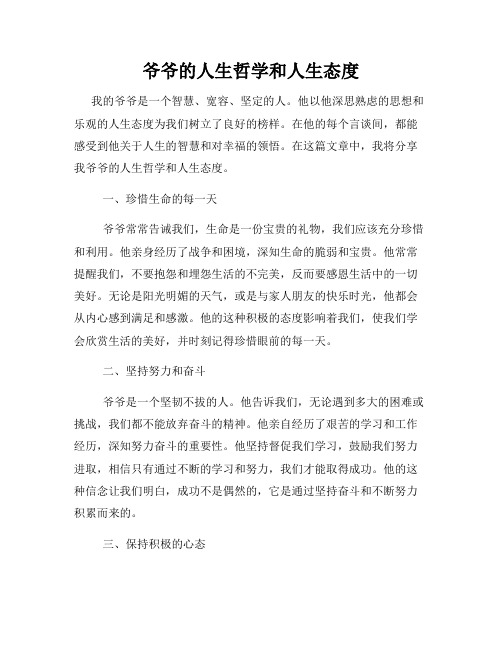 爷爷的人生哲学和人生态度

我的爷爷是一个智慧、宽容、坚定的人。他以他深思熟虑的思想和乐观的人生态度为我们树立了良好的榜样。在他的每个言谈间，都能感受到他关于人生的智慧和对幸福的领悟。在这篇文章中，我将分享我爷爷的人生哲学和人生态度。

一、珍惜生命的每一天

爷爷常常告诫我们，生命是一份宝贵的礼物，我们应该充分珍惜和利用。他亲身经历了战争和困境，深知生命的脆弱和宝贵。他常常提醒我们，不要抱怨和埋怨生活的不完美，反而要感恩生活中的一切美好。无论是阳光明媚的天气，或是与家人朋友的快乐时光，他都会从内心感到满足和感激。他的这种积极的态度影响着我们，使我们学会欣赏生活的美好，并时刻记得珍惜眼前的每一天。

二、坚持努力和奋斗

爷爷是一个坚韧不拔的人。他告诉我们，无论遇到多大的困难或挑战，我们都不能放弃奋斗的精神。他亲自经历了艰苦的学习和工作经历，深知努力奋斗的重要性。他坚持督促我们学习，鼓励我们努力进取，相信只有通过不断的学习和努力，我们才能取得成功。他的这种信念让我们明白，成功不是偶然的，它是通过坚持奋斗和不断努力积累而来的。

三、保持积极的心态